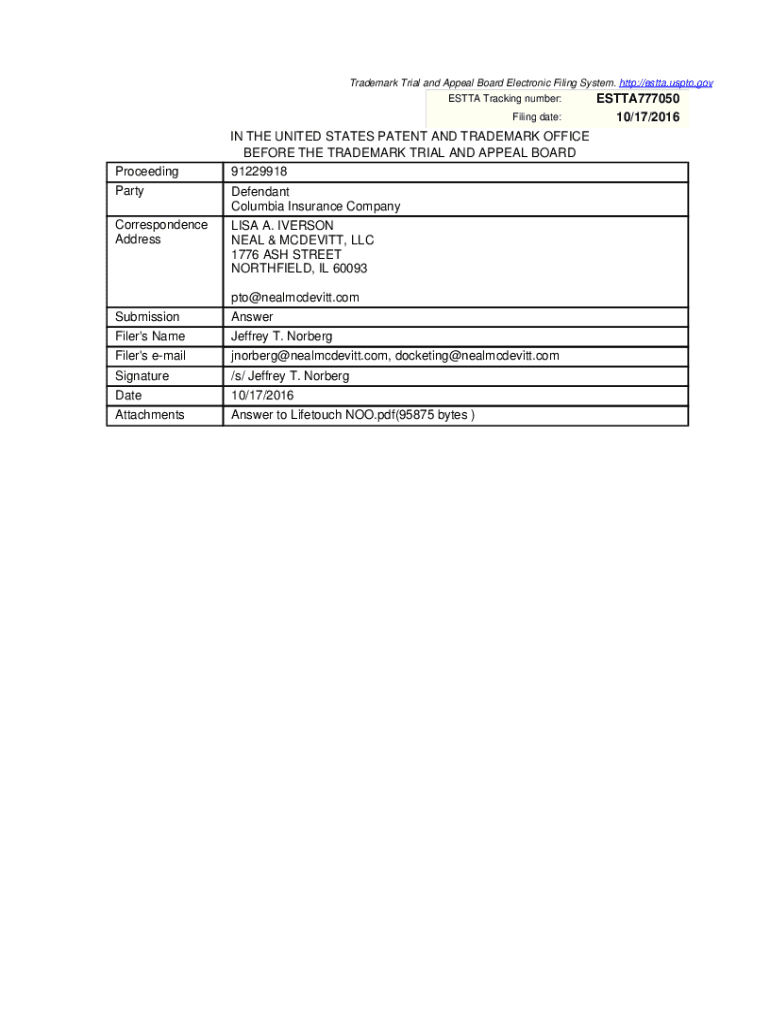 Trademark Trial and Appeal Board Electronic Filing System. http://estta.uspto.gov

| ESTTA Tracking number: | ESTTA777050 |
|---|---|
| Filing date: | 10/17/2016 |

IN THE UNITED STATES PATENT AND TRADEMARK OFFICE
BEFORE THE TRADEMARK TRIAL AND APPEAL BOARD

| Proceeding | 91229918 |
|---|---|
| Party | Defendant Columbia Insurance Company |
| Correspondence Address | LISA A. IVERSON NEAL & MCDEVITT, LLC 1776 ASH STREET NORTHFIELD, IL 60093 pto@nealmcdevitt.com |
| Submission | Answer |
| Filer's Name | Jeffrey T. Norberg |
| Filer's e-mail | jnorberg@nealmcdevitt.com, docketing@nealmcdevitt.com |
| Signature | /s/ Jeffrey T. Norberg |
| Date | 10/17/2016 |
| Attachments | Answer to Lifetouch NOO.pdf(95875 bytes ) |